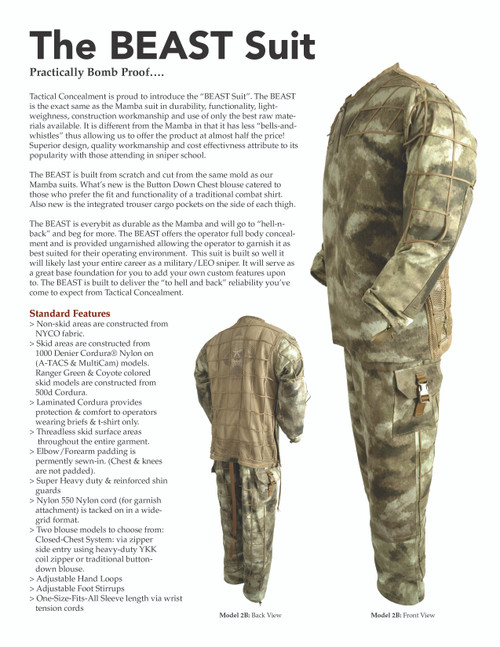 The BEAST Suit

Practically Bomb Proof....

Tactical Concealment is proud to introduce the "BEAST Suit". The BEAST is the exact same as the Mamba suit in durability, functionality, lightweighness, construction workmanship and use of only the best raw materials available. It is different from the Mamba in that it has less "bells-and-whistles" thus allowing us to offer the product at almost half the price! Superior design, quality workmanship and cost effectivness attribute to its popularity with those attending in sniper school.

The BEAST is built from scratch and cut from the same mold as our Mamba suits. What's new is the Button Down Chest blouse catered to those who prefer the fit and functionality of a traditional combat shirt. Also new is the integrated trouser cargo pockets on the side of each thigh.

The BEAST is everybit as durable as the Mamba and will go to "hell-n-back" and beg for more. The BEAST offers the operator full body concealment and is provided ungarnished allowing the operator to garnish it as best suited for their operating environment. This suit is built so well it will likely last your entire career as a military/LEO sniper. It will serve as a great base foundation for you to add your own custom features upon to. The BEAST is built to deliver the "to hell and back" reliability you've come to expect from Tactical Concealment.

Standard Features
> Non-skid areas are constructed from NYCO fabric.
> Skid areas are constructed from 1000 Denier Cordura® Nylon on (A-TACS & MultiCam) models. Ranger Green & Coyote colored skid models are constructed from 500d Cordura.
> Laminated Cordura provides protection & comfort to operators wearing briefs & t-shirt only.
> Threadless skid surface areas throughout the entire garment.
> Elbow/Forearm padding is permently sewn-in. (Chest & knees are not padded).
> Super Heavy duty & reinforced shin guards
> Nylon 550 Nylon cord (for garnish attachment) is tacked on in a wide-grid format.
> Two blouse models to choose from: Closed-Chest System: via zipper side entry using heavy-duty YKK coil zipper or traditional button-down blouse.
> Adjustable Hand Loops
> Adjustable Foot Stirrups
> One-Size-Fits-All Sleeve length via wrist tension cords

Model 2B: Back View

Model 2B: Front View